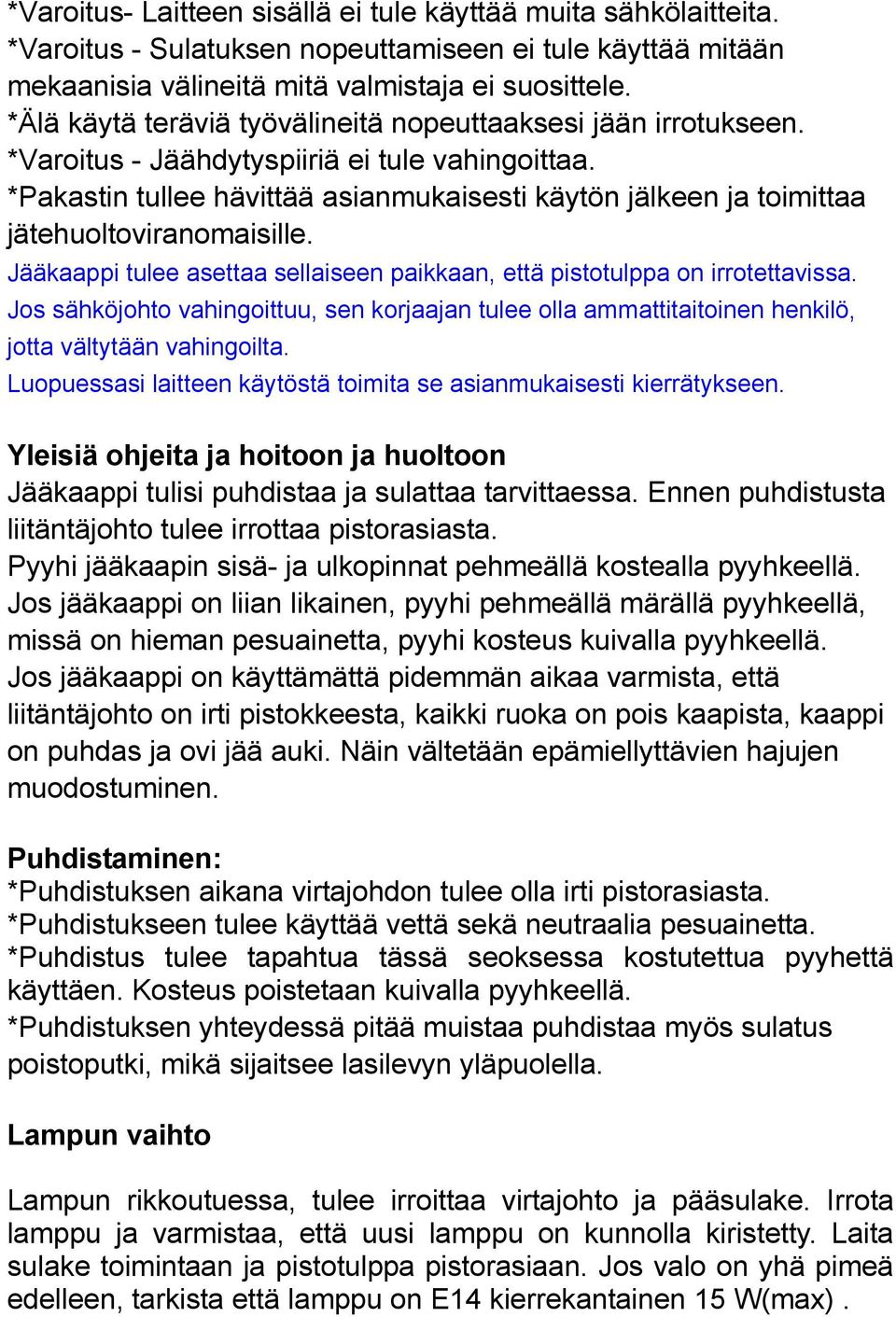 *Varoitus- Laitteen sisällä ei tule käyttää muita sähkölaitteita.
*Varoitus - Sulatuksen nopeuttamiseen ei tule käyttää mitään mekaanisia välineitä mitä valmistaja ei suosittele.
*Älä käytä teräviä työvälineitä nopeuttaaksesi jään irrotukseen.
*Varoitus - Jäähdytyspiiriä ei tule vahingoittaa.
*Pakastin tullee hävittää asianmukaisesti käytön jälkeen ja toimittaa jätehuoltoviranomaisille.
Jääkaappi tulee asettaa sellaiseen paikkaan, että pistotulppa on irrotettavissa.
Jos sähköjohto vahingoittuu, sen korjaajan tulee olla ammattitaitoinen henkilö, jotta vältytään vahingoilta.
Luopuessasi laitteen käytöstä toimita se asianmukaisesti kierrätykseen.

Yleisiä ohjeita ja hoitoon ja huoltoon
Jääkaappi tulisi puhdistaa ja sulattaa tarvittaessa. Ennen puhdistusta liitäntäjohto tulee irrottaa pistorasiasta.
Pyyhi jääkaapin sisä- ja ulkopinnat pehmeällä kostealla pyyhkeellä.
Jos jääkaappi on liian likainen, pyyhi pehmeällä märällä pyyhkeellä, missä on hieman pesuainetta, pyyhi kosteus kuivalla pyyhkeellä.
Jos jääkaappi on käyttämättä pidemmän aikaa varmista, että liitäntäjohto on irti pistokkeesta, kaikki ruoka on pois kaapista, kaappi on puhdas ja ovi jää auki. Näin vältetään epämiellyttävien hajujen muodostuminen.

Puhdistaminen:
*Puhdistuksen aikana virtajohdon tulee olla irti pistorasiasta.
*Puhdistukseen tulee käyttää vettä sekä neutraalia pesuainetta.
*Puhdistus tulee tapahtua tässä seoksessa kostutettua pyyhettä käyttäen. Kosteus poistetaan kuivalla pyyhkeellä.
*Puhdistuksen yhteydessä pitää muistaa puhdistaa myös sulatus poistoputki, mikä sijaitsee lasilevyn yläpuolella.

Lampun vaihto

Lampun rikkoutuessa, tulee irroittaa virtajohto ja pääsulake. Irrota lamppu ja varmistaa, että uusi lamppu on kunnolla kiristetty. Laita sulake toimintaan ja pistotulppa pistorasiaan. Jos valo on yhä pimeä edelleen, tarkista että lamppu on E14 kierrekantainen 15 W(max) .